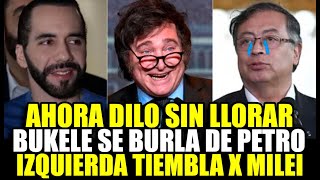 AHORA DILO SIN LLORAR
BUKELE SE BURLA DE PETRO
IZQUIERDA TIEMBLA X MILEI